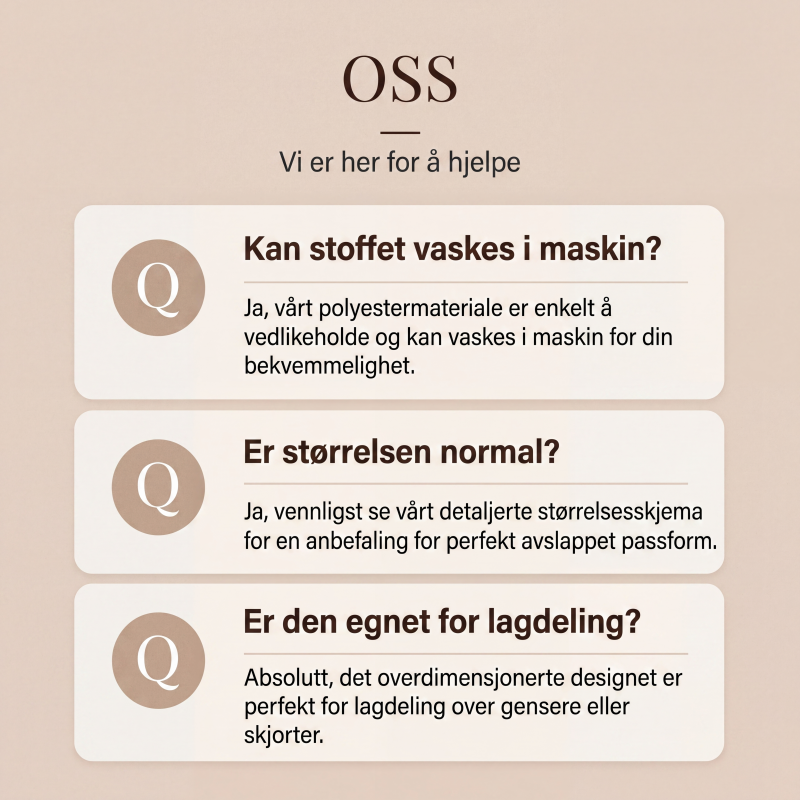 OSS

Vi er her for å hjelpe

Q

Kan stoffet vaskes i maskin?

Ja, vårt polyestermateriale er enkelt å vedlikeholde og kan vaskes i maskin for din bekvemmelighet.

Q

Er størrelsen normal?

Ja, vennligst se vårt detaljerte størrelsesskjema for en anbefaling for perfekt avslappet passform.

Q

Er den egnet for lagdeling?

Absolutt, det overdimensjonerte designet er perfekt for lagdeling over gensere eller skjorter.